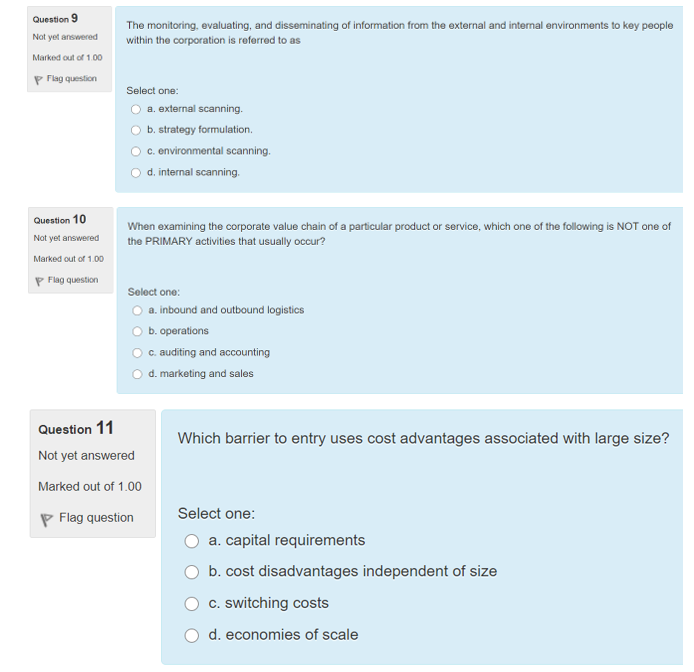 Question 9
Not yet answered
Marked out of 1.00
Flag question

The monitoring, evaluating, and disseminating of information from the external and internal environments to key people within the corporation is referred to as

Select one:
a. external scanning.
b. strategy formulation.
c. environmental scanning.
d. internal scanning.

Question 10
Not yet answered
Marked out of 1.00
Flag question

When examining the corporate value chain of a particular product or service, which one of the following is NOT one of the PRIMARY activities that usually occur?

Select one:
a. inbound and outbound logistics
b. operations
c. auditing and accounting
d. marketing and sales

Question 11
Not yet answered
Marked out of 1.00
Flag question

Which barrier to entry uses cost advantages associated with large size?

Select one:
a. capital requirements
b. cost disadvantages independent of size
c. switching costs
d. economies of scale